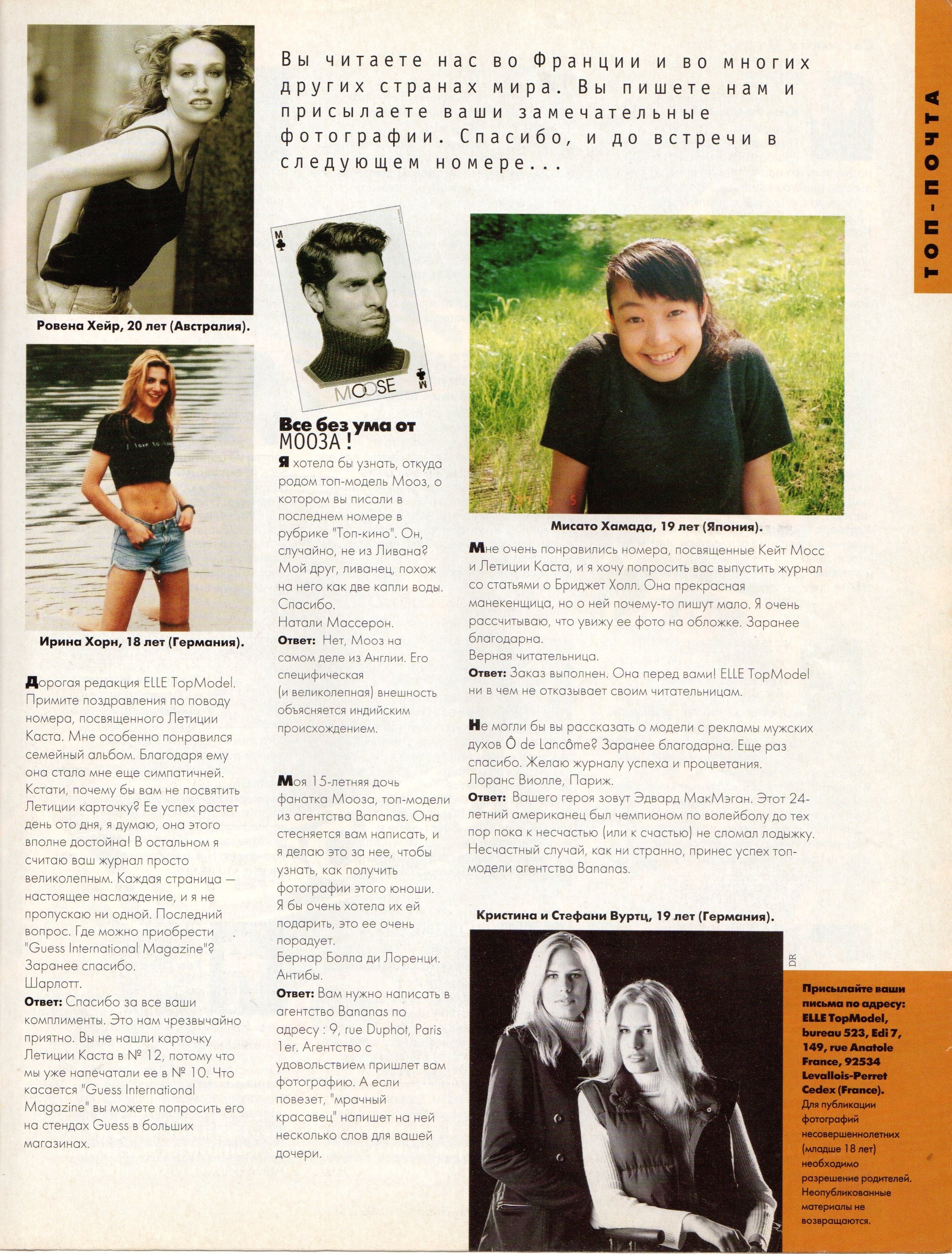 ТОП-ПОЧТА

Вы читаете нас во Франции и во многих других странах мира. Вы пишете нам и присылаете ваши замечательные фотографии. Спасибо, и до встречи в следующем номере...

Ровена Хейр, 20 лет (Австралия).

Ирина Хорн, 18 лет (Германия).

Дорогая редакция ELLE TopModel. Примите поздравления по поводу номера, посвященного Летиции Каста. Мне особенно понравился семейный альбом. Благодаря ему она стала мне еще симпатичней. Кстати, почему бы вам не посвятить Летиции карточку? Ее успех растет день ото дня, я думаю, она этого вполне достойна! В остальном я считаю ваш журнал просто великолепным. Каждая страница — настоящее наслаждение, и я не пропускаю ни одной. Последний вопрос. Где можно приобрести "Guess International Magazine"? Заранее спасибо.
Шарлотт.
Ответ: Спасибо за все ваши комплименты. Это нам чрезвычайно приятно. Вы не нашли карточку Летиции Каста в № 12, потому что мы уже напечатали ее в № 10. Что касается "Guess International Magazine" вы можете попросить его на стендах Guess в больших магазинах.

M
MOOSE
M

Все без ума от МООЗА!
Я хотела бы узнать, откуда родом топ-модель Мооз, о котором вы писали в последнем номере в рубрике "Топ-кино". Он, случайно, не из Ливана? Мой друг, ливанец, похож на него как две капли воды. Спасибо.
Натали Массерон.
Ответ: Нет, Мооз на самом деле из Англии. Его специфическая (и великолепная) внешность объясняется индийским происхождением.

Моя 15-летняя дочь фанатка Мооза, топ-модели из агентства Bananas. Она стесняется вам написать, и я делаю это за нее, чтобы узнать, как получить фотографии этого юноши. Я бы очень хотела их ей подарить, это ее очень порадует.
Бернар Болла ди Лоренци. Антибы.
Ответ: Вам нужно написать в агентство Bananas по адресу : 9, rue Duphot, Paris 1er. Агентство с удовольствием пришлет вам фотографию. А если повезет, "мрачный красавец" напишет на ней несколько слов для вашей дочери.

Мисато Хамада, 19 лет (Япония).

Мне очень понравились номера, посвященные Кейт Мосс и Летиции Каста, и я хочу попросить вас выпустить журнал со статьями о Бриджет Холл. Она прекрасная манекенщица, но о ней почему-то пишут мало. Я очень рассчитываю, что увижу ее фото на обложке. Заранее благодарна.
Верная читательница.
Ответ: Заказ выполнен. Она перед вами! ELLE TopModel ни в чем не отказывает своим читательницам.

Не могли бы вы рассказать о модели с рекламы мужских духов Ô de Lancôme? Заранее благодарна. Еще раз спасибо. Желаю журналу успеха и процветания.
Лоранс Виолле, Париж.
Ответ: Вашего героя зовут Эдвард МакМэган. Этот 24-летний американец был чемпионом по волейболу до тех пор пока к несчастью (или к счастью) не сломал лодыжку. Несчастный случай, как ни странно, принес успех топ-модели агентства Bananas.

Кристина и Стефани Вуртц, 19 лет (Германия).

DR

Присылайте ваши письма по адресу: ELLE TopModel, bureau 523, Edi 7, 149, rue Anatole France, 92534 Levallois-Perret Cedex (France).
Для публикации фотографий несовершеннолетних (младше 18 лет) необходимо разрешение родителей. Неопубликованные материалы не возвращаются.